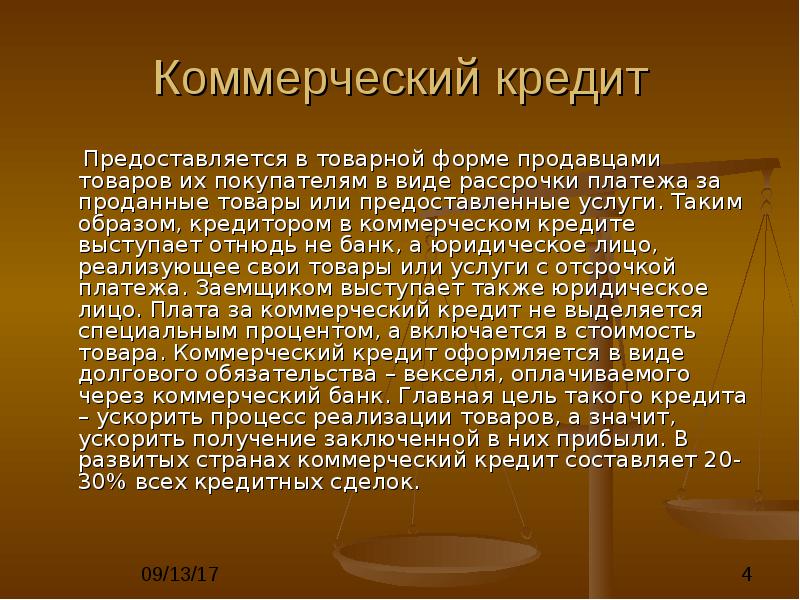 Коммерческий кредит

Предоставляется в товарной форме продавцами товаров их покупателям в виде рассрочки платежа за проданные товары или предоставленные услуги. Таким образом, кредитором в коммерческом кредите выступает отнюдь не банк, а юридическое лицо, реализующее свои товары или услуги с отсрочкой платежа. Заемщиком выступает также юридическое лицо. Плата за коммерческий кредит не выделяется специальным процентом, а включается в стоимость товара. Коммерческий кредит оформляется в виде долгового обязательства – векселя, оплачиваемого через коммерческий банк. Главная цель такого кредита – ускорить процесс реализации товаров, а значит, ускорить получение заключенной в них прибыли. В развитых странах коммерческий кредит составляет 20-30% всех кредитных сделок.

09/13/17

4